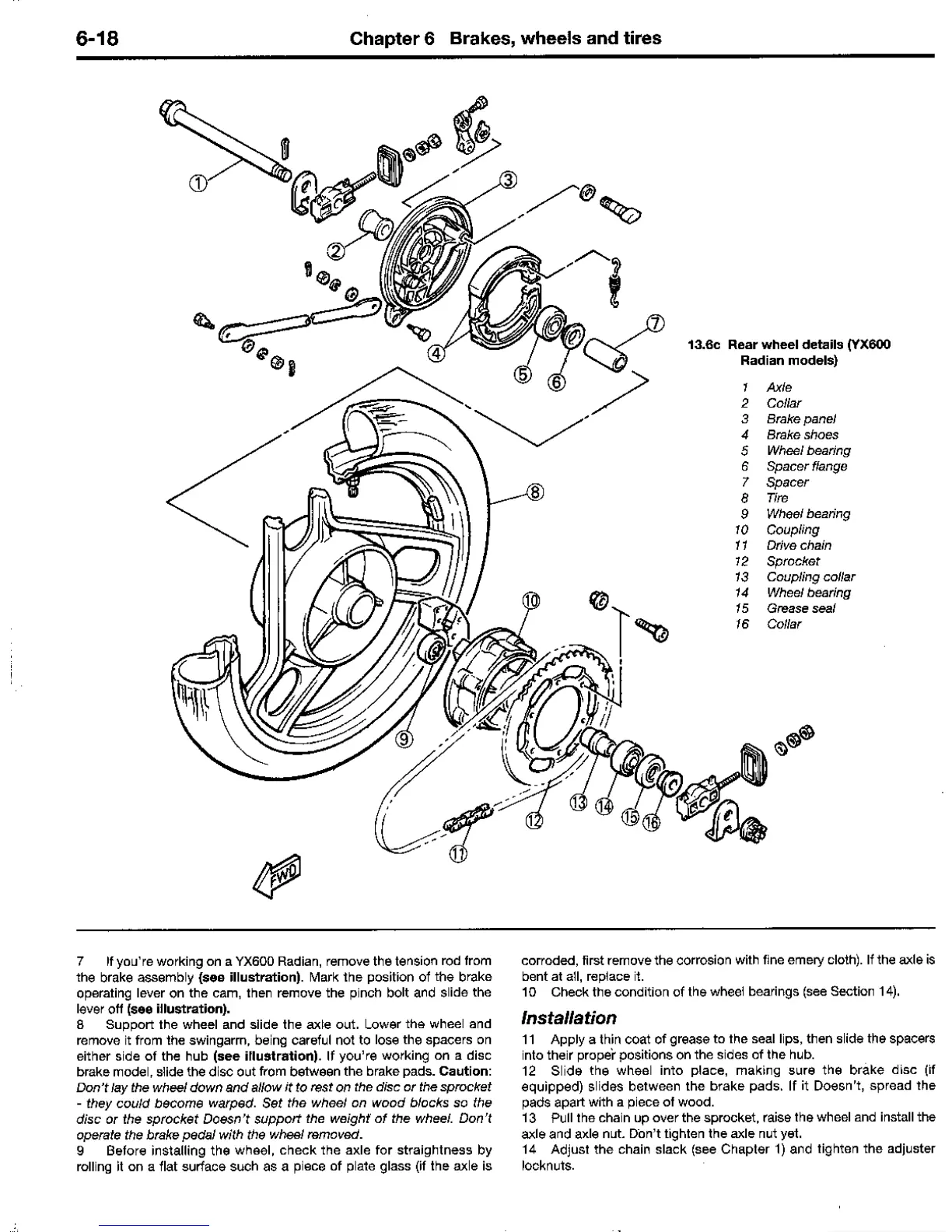 6-18 Chapter 6 Brakes, wheels and tires

①
②
③
④
⑤
⑥
⑦
⑧
⑨
⑩
⑪
⑫
⑬
⑭
⑮
⑯
FWD

13.6c Rear wheel details (YX600 Radian models)

1 Axle
2 Collar
3 Brake panel
4 Brake shoes
5 Wheel bearing
6 Spacer flange
7 Spacer
8 Tire
9 Wheel bearing
10 Coupling
11 Drive chain
12 Sprocket
13 Coupling collar
14 Wheel bearing
15 Grease seal
16 Collar

7 If you're working on a YX600 Radian, remove the tension rod from the brake assembly (see illustration). Mark the position of the brake operating lever on the cam, then remove the pinch bolt and slide the lever off (see illustration).
8 Support the wheel and slide the axle out. Lower the wheel and remove it from the swingarm, being careful not to lose the spacers on either side of the hub (see illustration). If you're working on a disc brake model, slide the disc out from between the brake pads. Caution: Don't lay the wheel down and allow it to rest on the disc or the sprocket - they could become warped. Set the wheel on wood blocks so the disc or the sprocket Doesn't support the weight of the wheel. Don't operate the brake pedal with the wheel removed.
9 Before installing the wheel, check the axle for straightness by rolling it on a flat surface such as a piece of plate glass (if the axle is corroded, first remove the corrosion with fine emery cloth). If the axle is bent at all, replace it.
10 Check the condition of the wheel bearings (see Section 14).

Installation
11 Apply a thin coat of grease to the seal lips, then slide the spacers into their proper positions on the sides of the hub.
12 Slide the wheel into place, making sure the brake disc (if equipped) slides between the brake pads. If it Doesn't, spread the pads apart with a piece of wood.
13 Pull the chain up over the sprocket, raise the wheel and install the axle and axle nut. Don't tighten the axle nut yet.
14 Adjust the chain slack (see Chapter 1) and tighten the adjuster locknuts.